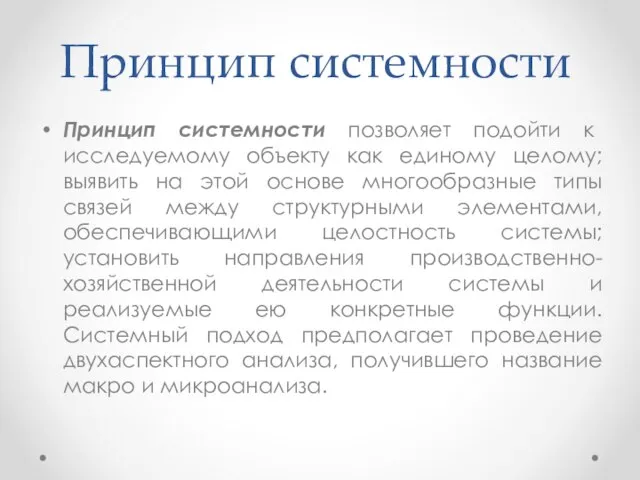 Принцип системности

• Принцип системности позволяет подойти к исследуемому объекту как единому целому; выявить на этой основе многообразные типы связей между структурными элементами, обеспечивающими целостность системы; установить направления производственно-хозяйственной деятельности системы и реализуемые ею конкретные функции. Системный подход предполагает проведение двухаспектного анализа, получившего название макро и микроанализа.